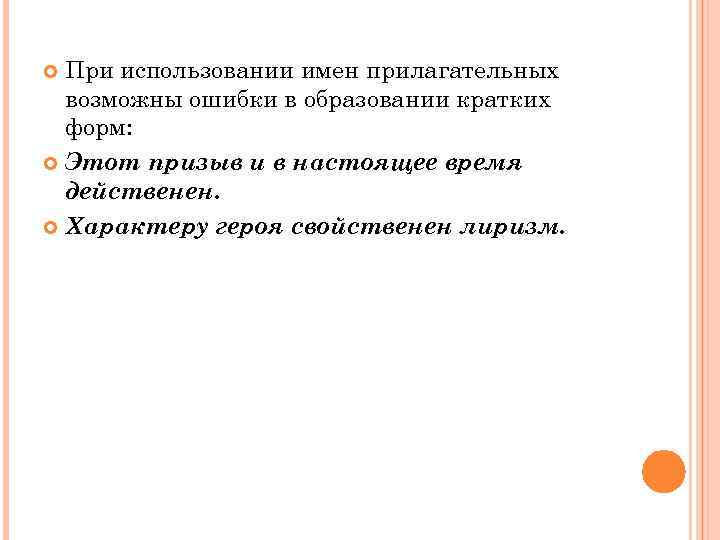 При использовании имен прилагательных возможны ошибки в образовании кратких форм:

Этот призыв и в настоящее время действенен.

Характеру героя свойственен лиризм.